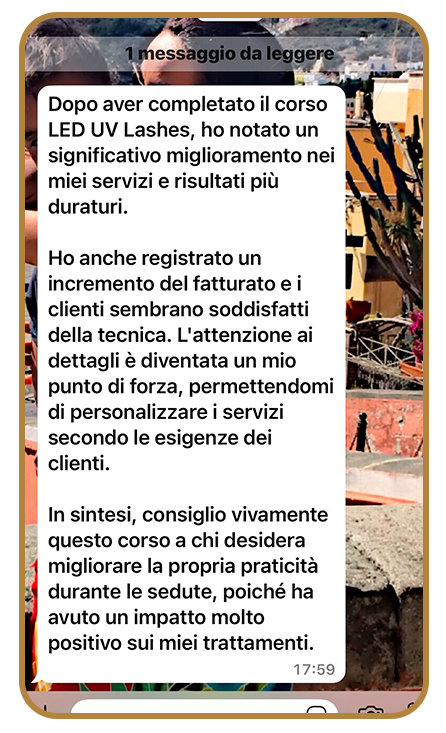 1 messaggio da leggere

Dopo aver completato il corso LED UV Lashes, ho notato un significativo miglioramento nei miei servizi e risultati più duraturi.

Ho anche registrato un incremento del fatturato e i clienti sembrano soddisfatti della tecnica. L'attenzione ai dettagli è diventata un mio punto di forza, permettendomi di personalizzare i servizi secondo le esigenze dei clienti.

In sintesi, consiglio vivamente questo corso a chi desidera migliorare la propria praticità durante le sedute, poiché ha avuto un impatto molto positivo sui miei trattamenti.

17:59